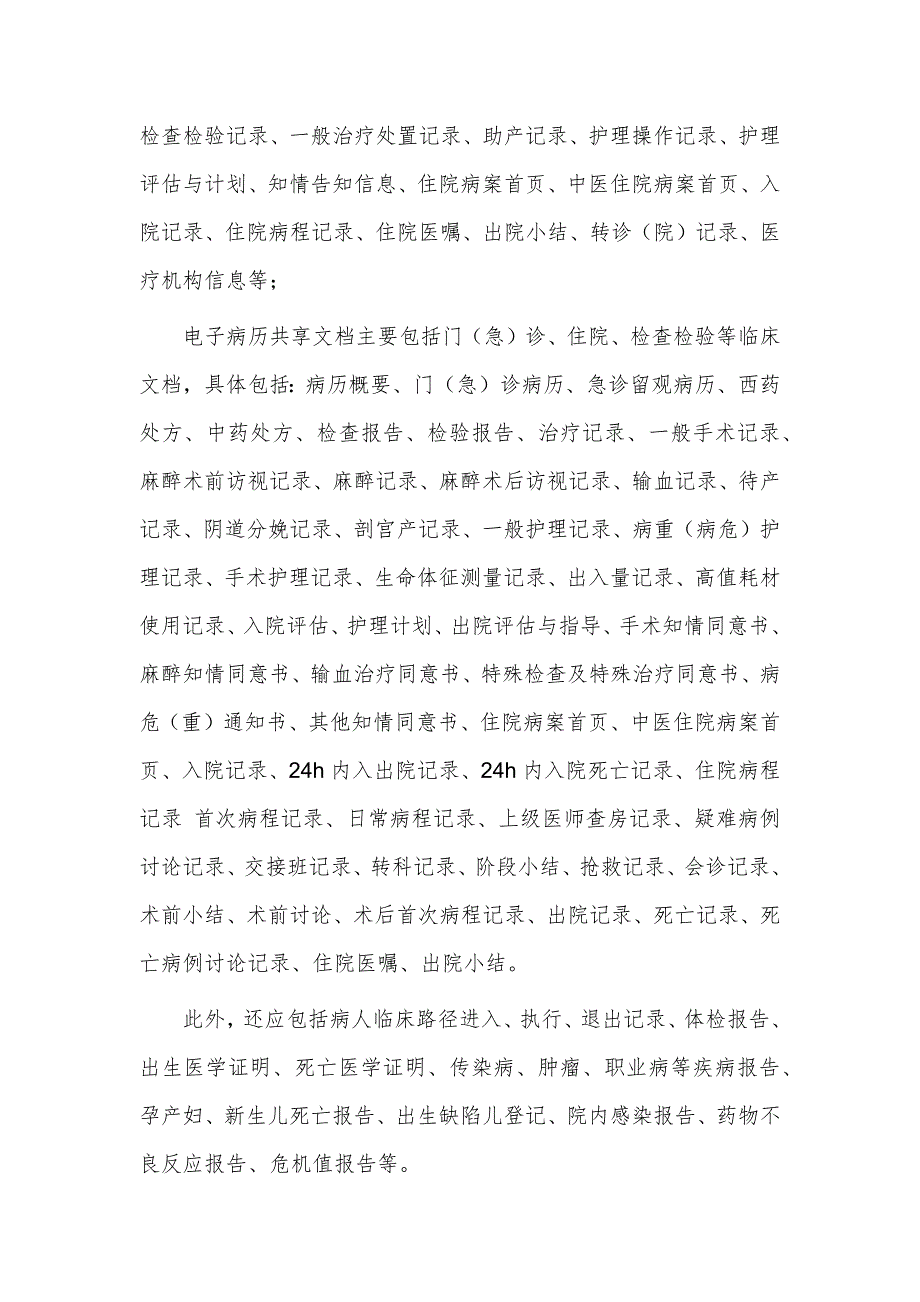 检查检验记录、一般治疗处置记录、助产记录、护理操作记录、护理评估与计划、知情告知信息、住院病案首页、中医住院病案首页、入院记录、住院病程记录、住院医嘱、出院小结、转诊（院）记录、医疗机构信息等；

电子病历共享文档主要包括门（急）诊、住院、检查检验等临床文档，具体包括：病历概要、门（急）诊病历、急诊留观病历、西药处方、中药处方、检查报告、检验报告、治疗记录、一般手术记录、麻醉术前访视记录、麻醉记录、麻醉术后访视记录、输血记录、待产记录、阴道分娩记录、剖宫产记录、一般护理记录、病重（病危）护理记录、手术护理记录、生命体征测量记录、出入量记录、高值耗材使用记录、入院评估、护理计划、出院评估与指导、手术知情同意书、麻醉知情同意书、输血治疗同意书、特殊检查及特殊治疗同意书、病危（重）通知书、其他知情同意书、住院病案首页、中医住院病案首页、入院记录、24h 内入出院记录、24h 内入院死亡记录、住院病程记录 首次病程记录、日常病程记录、上级医师查房记录、疑难病例讨论记录、交接班记录、转科记录、阶段小结、抢救记录、会诊记录、术前小结、术前讨论、术后首次病程记录、出院记录、死亡记录、死亡病例讨论记录、住院医嘱、出院小结。

此外，还应包括病人临床路径进入、执行、退出记录、体检报告、出生医学证明、死亡医学证明、传染病、肿瘤、职业病等疾病报告、孕产妇、新生儿死亡报告、出生缺陷儿登记、院内感染报告、药物不良反应报告、危机值报告等。